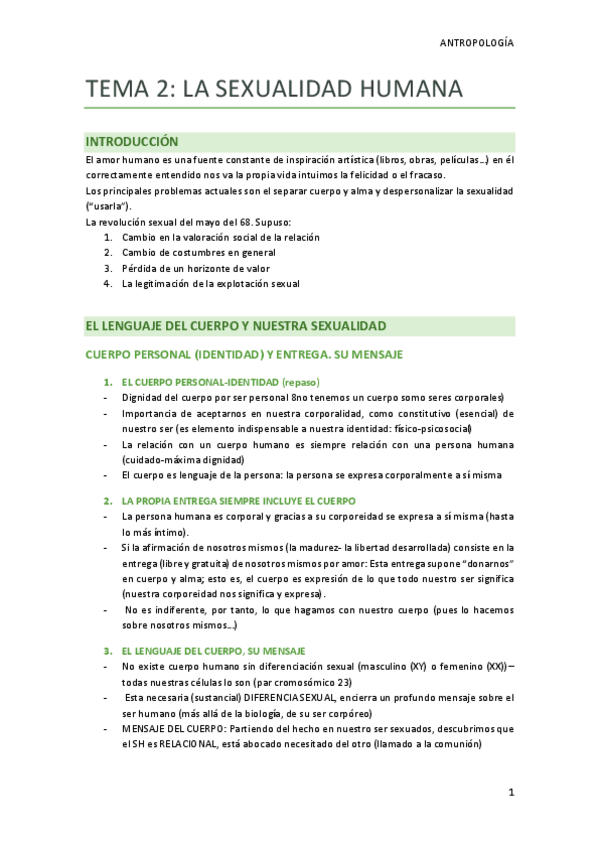 ANTROPOLOGÍA

TEMA 2: LA SEXUALIDAD HUMANA

INTRODUCCIÓN

El amor humano es una fuente constante de inspiración artística (libros, obras, películas…) en él correctamente entendido nos va la propia vida intuimos la felicidad o el fracaso.
Los principales problemas actuales son el separar cuerpo y alma y despersonalizar la sexualidad ("usarla").
La revolución sexual del mayo del 68. Supuso:
1. Cambio en la valoración social de la relación
2. Cambio de costumbres en general
3. Pérdida de un horizonte de valor
4. La legitimación de la explotación sexual

EL LENGUAJE DEL CUERPO Y NUESTRA SEXUALIDAD

CUERPO PERSONAL (IDENTIDAD) Y ENTREGA. SU MENSAJE

1. EL CUERPO PERSONAL-IDENTIDAD (repaso)
- Dignidad del cuerpo por ser personal 8no tenemos un cuerpo somo seres corporales)
- Importancia de aceptarnos en nuestra corporalidad, como constitutivo (esencial) de nuestro ser (es elemento indispensable a nuestra identidad: físico-psicosocial)
- La relación con un cuerpo humano es siempre relación con una persona humana (cuidado-máxima dignidad)
- El cuerpo es lenguaje de la persona: la persona se expresa corporalmente a sí misma

2. LA PROPIA ENTREGA SIEMPRE INCLUYE EL CUERPO
- La persona humana es corporal y gracias a su corporeidad se expresa a sí misma (hasta lo más íntimo).
- Si la afirmación de nosotros mismos (la madurez- la libertad desarrollada) consiste en la entrega (libre y gratuita) de nosotros mismos por amor: Esta entrega supone "donarnos" en cuerpo y alma; esto es, el cuerpo es expresión de lo que todo nuestro ser significa (nuestra corporeidad nos significa y expresa).
- No es indiferente, por tanto, lo que hagamos con nuestro cuerpo (pues lo hacemos sobre nosotros mismos…)

3. EL LENGUAJE DEL CUERPO, SU MENSAJE
- No existe cuerpo humano sin diferenciación sexual (masculino (XY) o femenino (XX)) – todas nuestras células lo son (par cromosómico 23)
- Esta necesaria (sustancial) DIFERENCIA SEXUAL, encierra un profundo mensaje sobre el ser humano (más allá de la biología, de su ser corpóreo)
- MENSAJE DEL CUERPO: Partiendo del hecho en nuestro ser sexuados, descubrimos que el SH es RELACIONAL, está abocado necesitado del otro (llamado a la comunión)

1